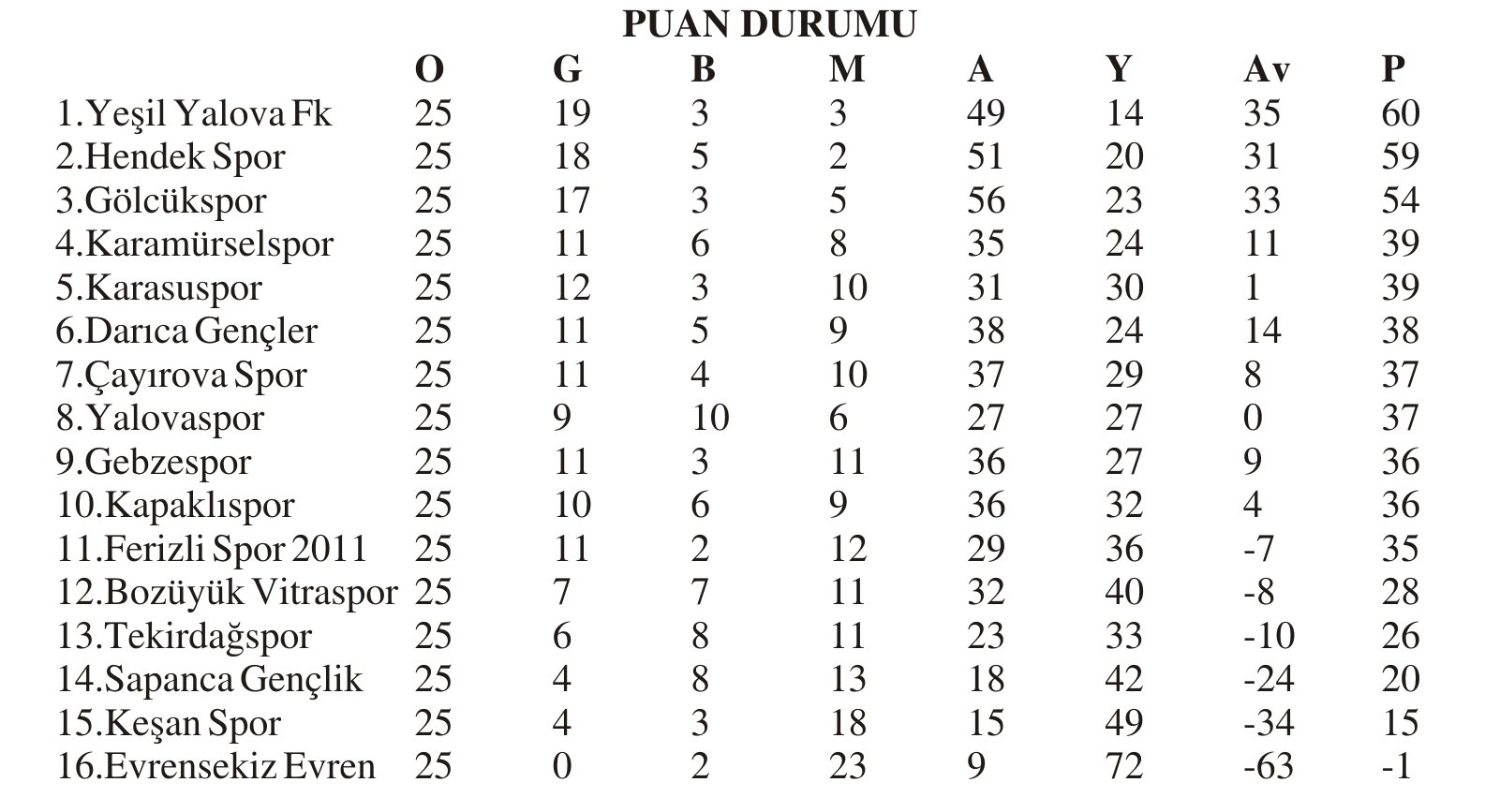 PUAN DURUMU

| | O | G | B | M | A | Y | Av | P |
|---|---|---|---|---|---|---|---|---|
| 1.Yeşil Yalova Fk | 25 | 19 | 3 | 3 | 49 | 14 | 35 | 60 |
| 2.Hendek Spor | 25 | 18 | 5 | 2 | 51 | 20 | 31 | 59 |
| 3.Gölcükspor | 25 | 17 | 3 | 5 | 56 | 23 | 33 | 54 |
| 4.Karamürselspor | 25 | 11 | 6 | 8 | 35 | 24 | 11 | 39 |
| 5.Karasuspor | 25 | 12 | 3 | 10 | 31 | 30 | 1 | 39 |
| 6.Darıca Gençler | 25 | 11 | 5 | 9 | 38 | 24 | 14 | 38 |
| 7.Çayırova Spor | 25 | 11 | 4 | 10 | 37 | 29 | 8 | 37 |
| 8.Yalovaspor | 25 | 9 | 10 | 6 | 27 | 27 | 0 | 37 |
| 9.Gebzespor | 25 | 11 | 3 | 11 | 36 | 27 | 9 | 36 |
| 10.Kapaklıspor | 25 | 10 | 6 | 9 | 36 | 32 | 4 | 36 |
| 11.Ferizli Spor 2011 | 25 | 11 | 2 | 12 | 29 | 36 | -7 | 35 |
| 12.Bozüyük Vitraspor | 25 | 7 | 7 | 11 | 32 | 40 | -8 | 28 |
| 13.Tekirdağspor | 25 | 6 | 8 | 11 | 23 | 33 | -10 | 26 |
| 14.Sapanca Gençlik | 25 | 4 | 8 | 13 | 18 | 42 | -24 | 20 |
| 15.Keşan Spor | 25 | 4 | 3 | 18 | 15 | 49 | -34 | 15 |
| 16.Evrensekiz Evren | 25 | 0 | 2 | 23 | 9 | 72 | -63 | -1 |